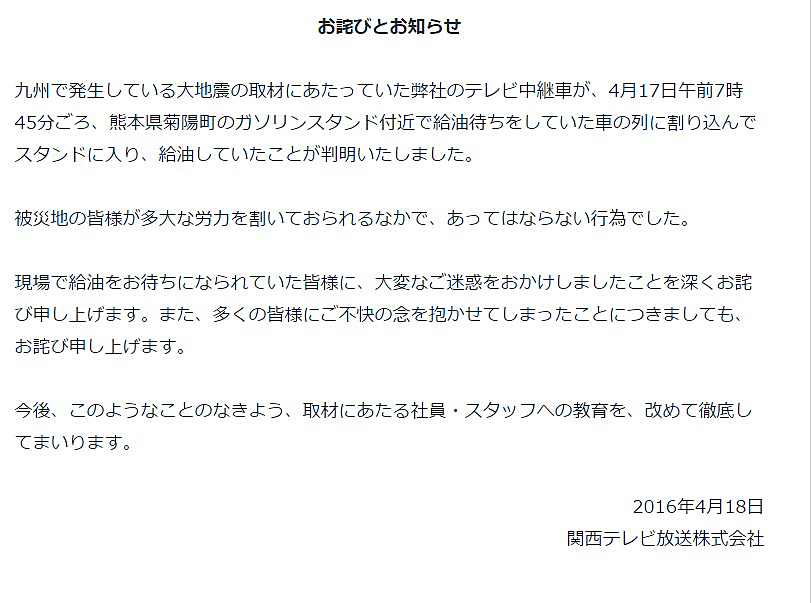 お詫びとお知らせ

九州で発生している大地震の取材にあたっていた弊社のテレビ中継車が、4月17日午前7時45分ごろ、熊本県菊陽町のガソリンスタンド付近で給油待ちをしていた車の列に割り込んでスタンドに入り、給油していたことが判明いたしました。

被災地の皆様が多大な労力を割いておられるなかで、あってはならない行為でした。

現場で給油をお待ちになられていた皆様に、大変なご迷惑をおかけしましたことを深くお詫び申し上げます。また、多くの皆様にご不快の念を抱かせてしまったことにつきましても、お詫び申し上げます。

今後、このようなことのなきよう、取材にあたる社員・スタッフへの教育を、改めて徹底してまいります。

2016年4月18日
関西テレビ放送株式会社